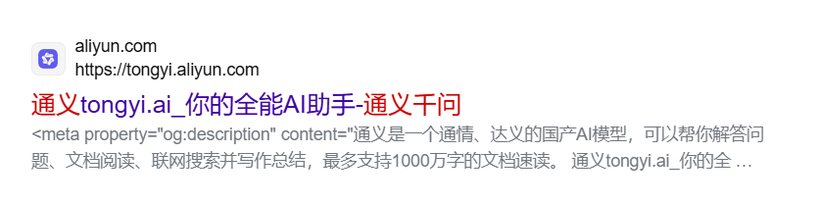 aliyun.com
https://tongyi.aliyun.com

通义tongyi.ai_你的全能AI助手-通义千问

<meta property="og:description" content="通义是一个通情、达义的国产AI模型，可以帮你解答问题、文档阅读、联网搜索并写作总结，最多支持1000万字的文档速读。 通义tongyi.ai_你的全 ...